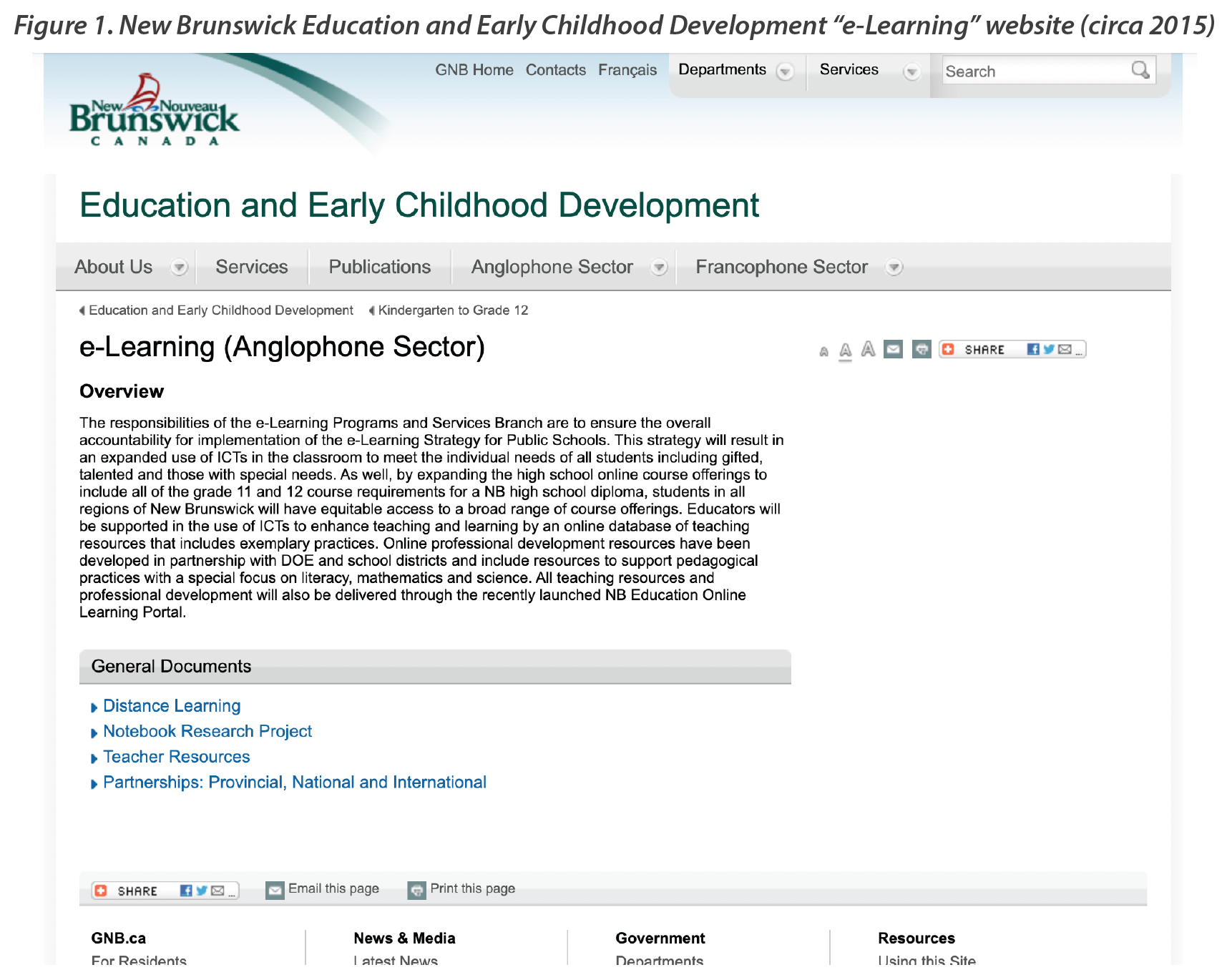 Figure 1. New Brunswick Education and Early Childhood Development "e-Learning" website (circa 2015)

New Nouveau Brunswick CANADA

GNB Home Contacts Français Departments Services Search

Education and Early Childhood Development

About Us Services Publications Anglophone Sector Francophone Sector

Education and Early Childhood Development Kindergarten to Grade 12

e-Learning (Anglophone Sector)

A A A SHARE

Overview

The responsibilities of the e-Learning Programs and Services Branch are to ensure the overall accountability for implementation of the e-Learning Strategy for Public Schools. This strategy will result in an expanded use of ICTs in the classroom to meet the individual needs of all students including gifted, talented and those with special needs. As well, by expanding the high school online course offerings to include all of the grade 11 and 12 course requirements for a NB high school diploma, students in all regions of New Brunswick will have equitable access to a broad range of course offerings. Educators will be supported in the use of ICTs to enhance teaching and learning by an online database of teaching resources that includes exemplary practices. Online professional development resources have been developed in partnership with DOE and school districts and include resources to support pedagogical practices with a special focus on literacy, mathematics and science. All teaching resources and professional development will also be delivered through the recently launched NB Education Online Learning Portal.

General Documents

Distance Learning
Notebook Research Project
Teacher Resources
Partnerships: Provincial, National and International

SHARE Email this page Print this page

GNB.ca
For Residents

News & Media
Latest News

Government
Departments

Resources
Using this Site